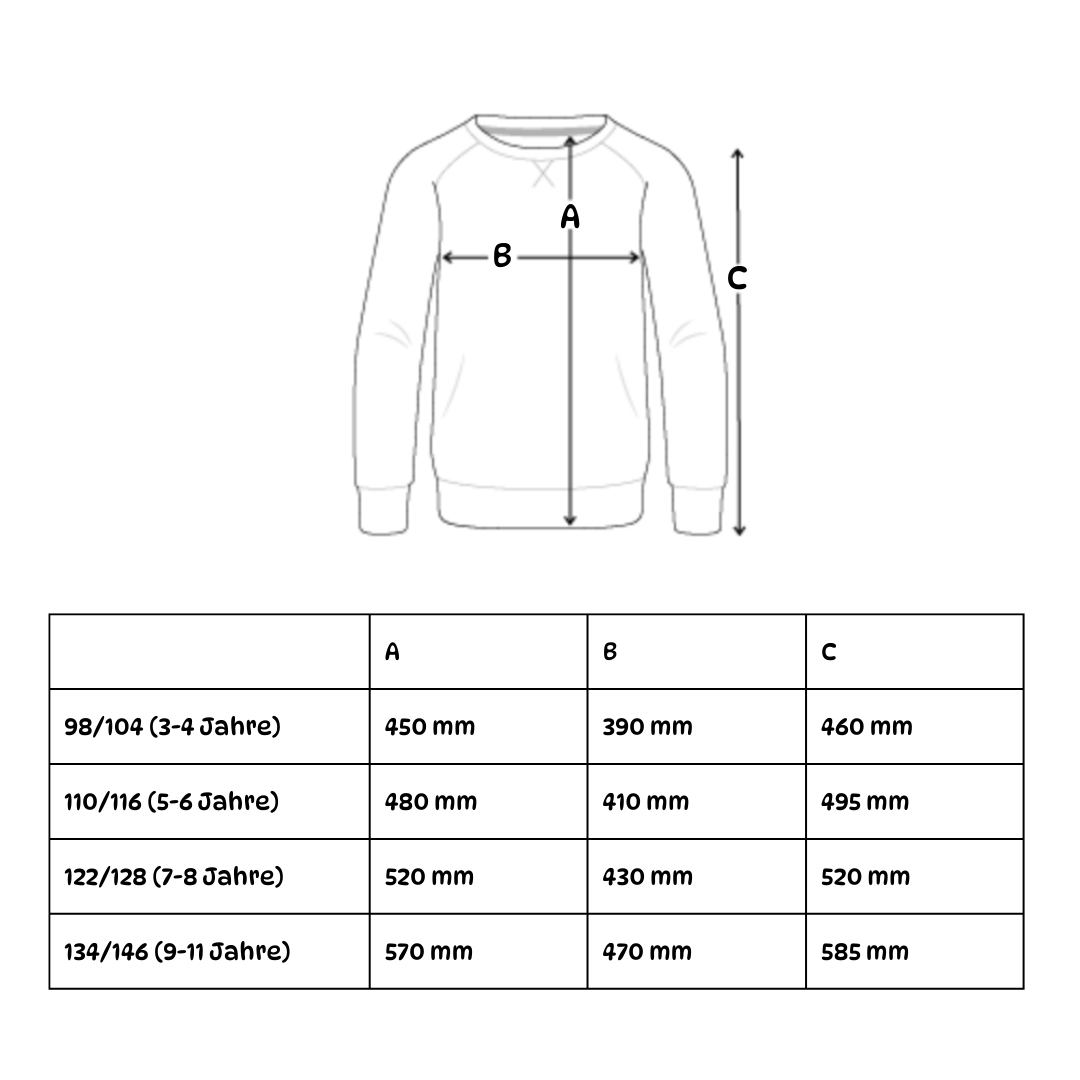 A
B
C

| | A | B | C |
|---|---|---|---|
| 98/104 (3-4 Jahre) | 450 mm | 390 mm | 460 mm |
| 110/116 (5-6 Jahre) | 480 mm | 410 mm | 495 mm |
| 122/128 (7-8 Jahre) | 520 mm | 430 mm | 520 mm |
| 134/146 (9-11 Jahre) | 570 mm | 470 mm | 585 mm |